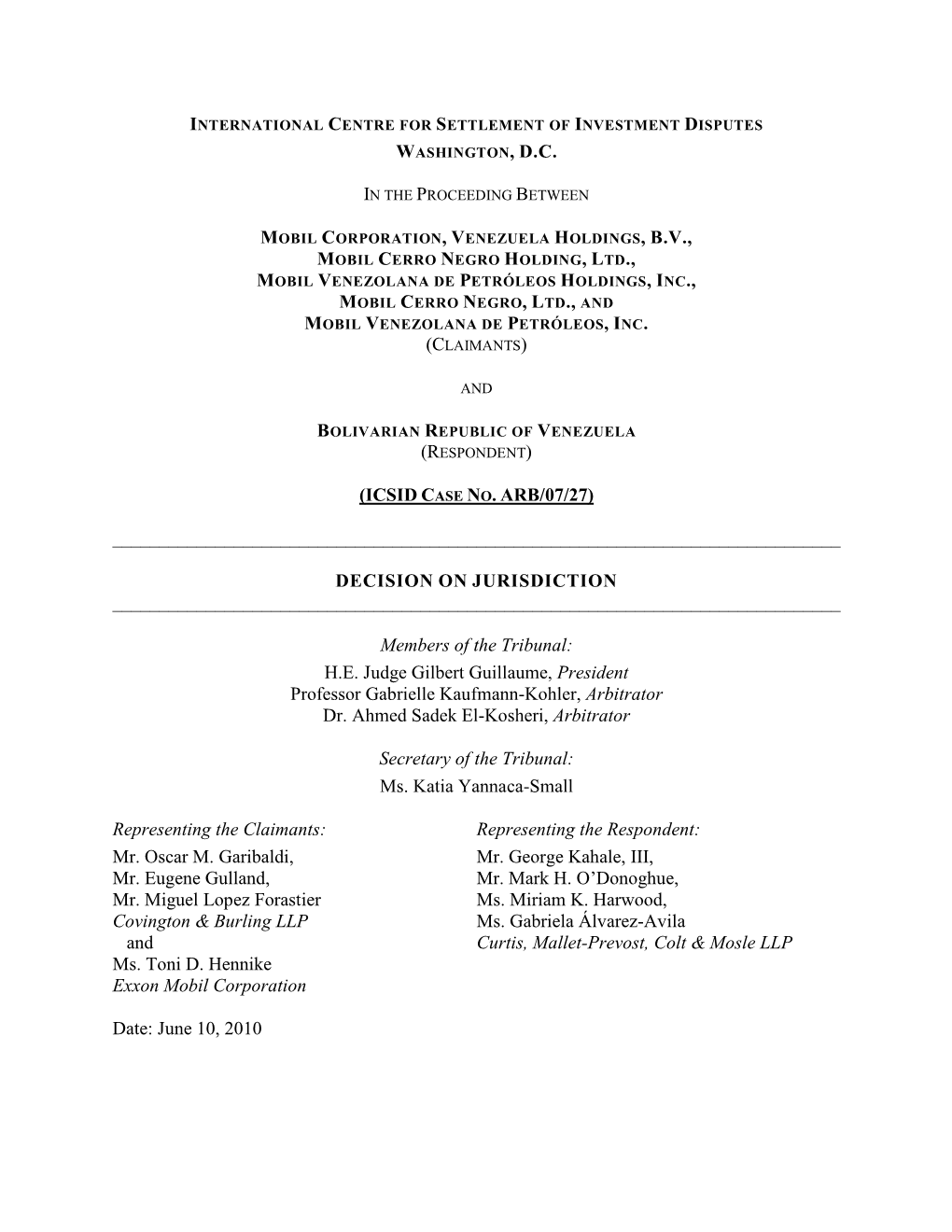 INTERNATIONAL CENTRE FOR SETTLEMENT OF INVESTMENT DISPUTES
WASHINGTON, D.C.

IN THE PROCEEDING BETWEEN

MOBIL CORPORATION, VENEZUELA HOLDINGS, B.V.,
MOBIL CERRO NEGRO HOLDING, LTD.,
MOBIL VENEZOLANA DE PETRÓLEOS HOLDINGS, INC.,
MOBIL CERRO NEGRO, LTD., AND
MOBIL VENEZOLANA DE PETRÓLEOS, INC.
(CLAIMANTS)

AND

BOLIVARIAN REPUBLIC OF VENEZUELA
(RESPONDENT)

(ICSID CASE NO. ARB/07/27)

DECISION ON JURISDICTION

Members of the Tribunal:
H.E. Judge Gilbert Guillaume, President
Professor Gabrielle Kaufmann-Kohler, Arbitrator
Dr. Ahmed Sadek El-Kosheri, Arbitrator

Secretary of the Tribunal:
Ms. Katia Yannaca-Small

Representing the Claimants:
Mr. Oscar M. Garibaldi,
Mr. Eugene Gulland,
Mr. Miguel Lopez Forastier
Covington & Burling LLP
and
Ms. Toni D. Hennike
Exxon Mobil Corporation

Representing the Respondent:
Mr. George Kahale, III,
Mr. Mark H. O'Donoghue,
Ms. Miriam K. Harwood,
Ms. Gabriela Álvarez-Avila
Curtis, Mallet-Prevost, Colt & Mosle LLP

Date: June 10, 2010